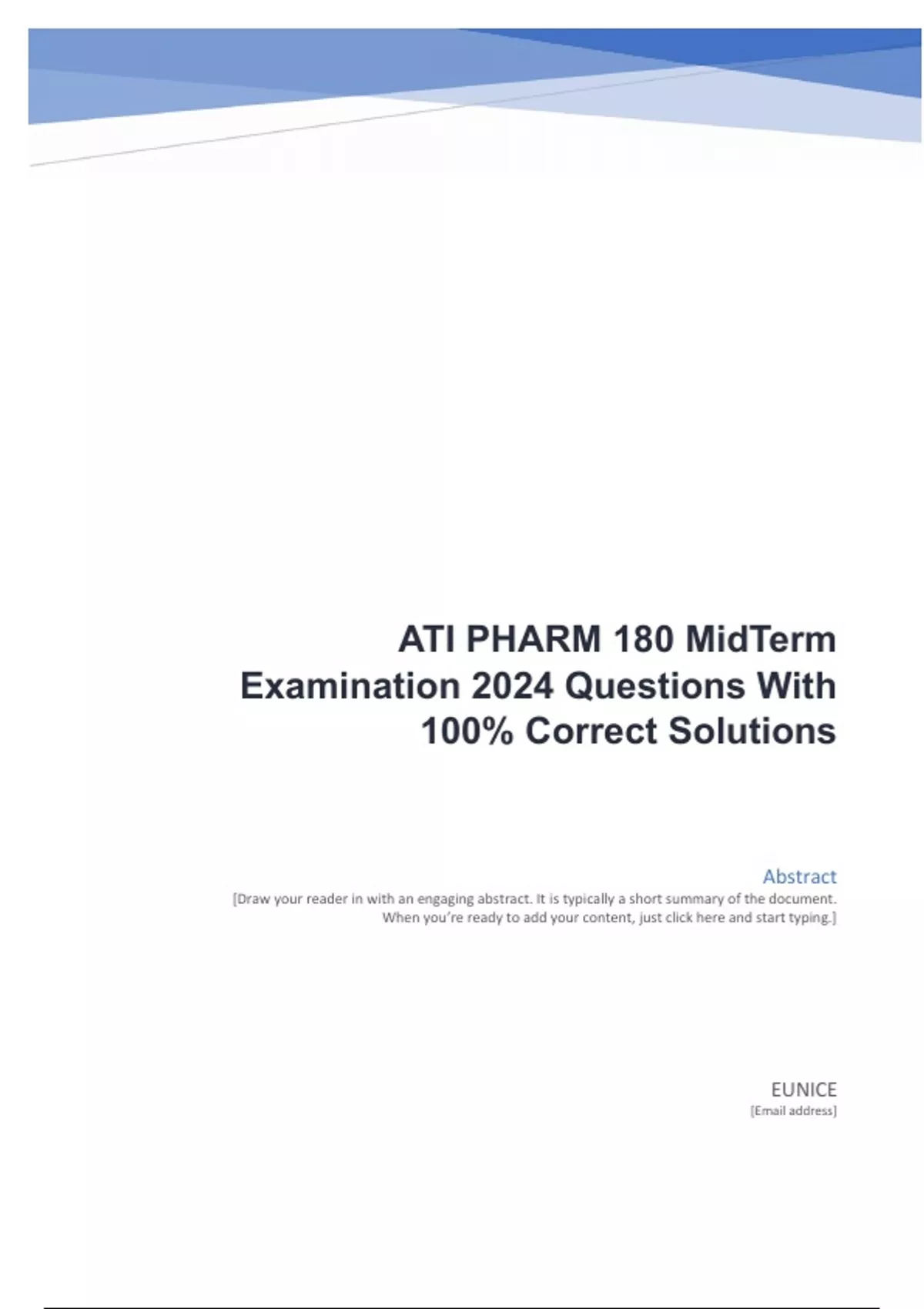 ATI PHARM 180 MidTerm Examination 2024 Questions With 100% Correct Solutions

Abstract

[Draw your reader in with an engaging abstract. It is typically a short summary of the document. When you're ready to add your content, just click here and start typing.]

EUNICE
[Email address]